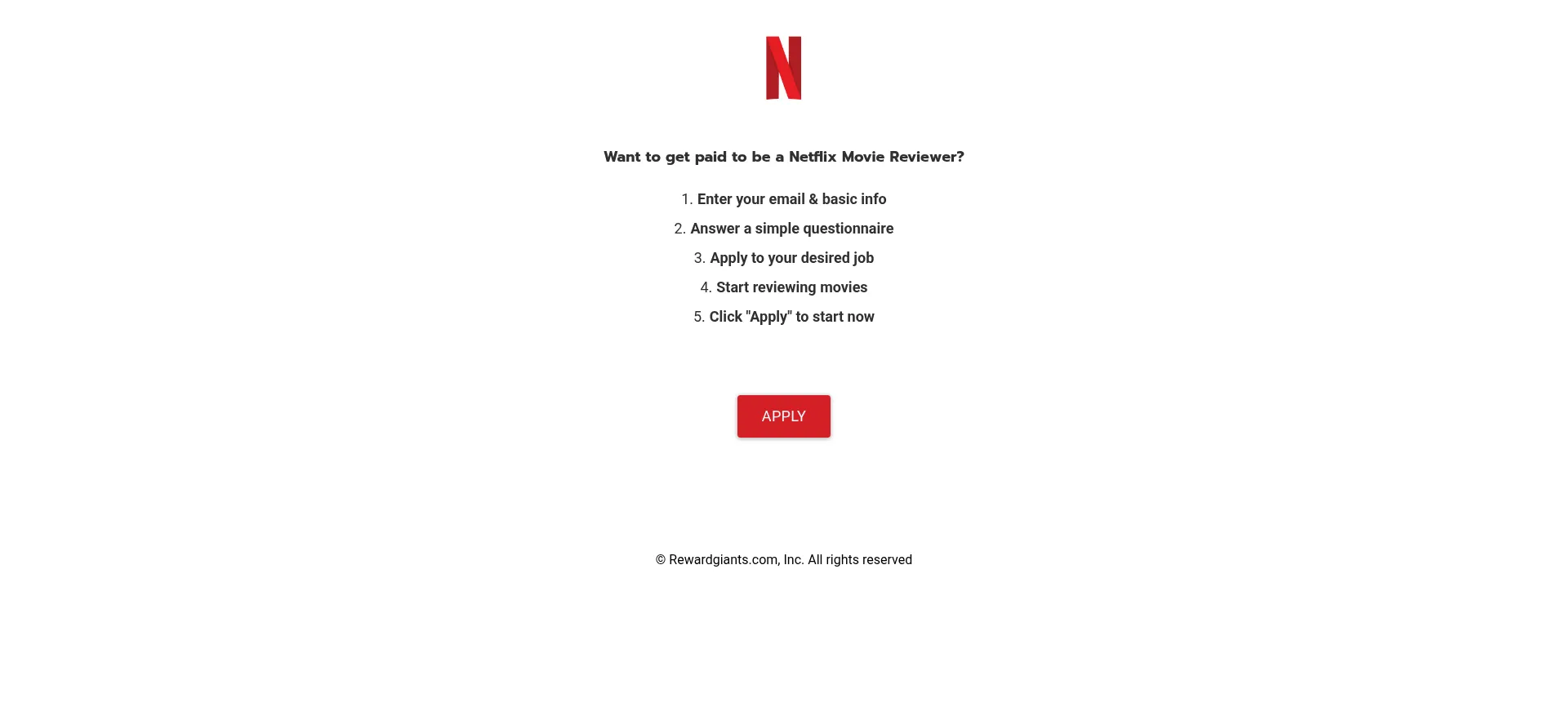 N

Want to get paid to be a Netflix Movie Reviewer?

1. Enter your email & basic info
2. Answer a simple questionnaire
3. Apply to your desired job
4. Start reviewing movies
5. Click "Apply" to start now

APPLY

© Rewardgiants.com, Inc. All rights reserved